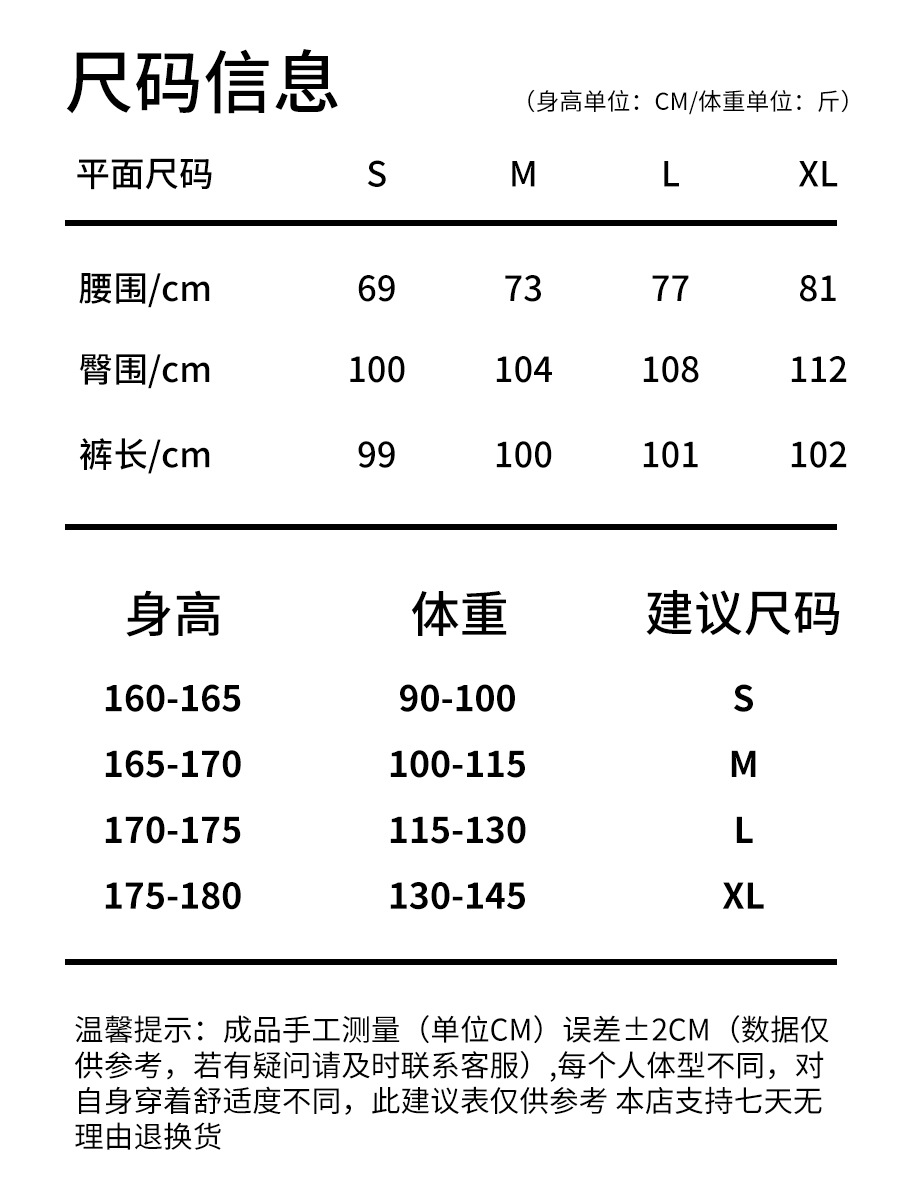 尺码信息

（身高单位：CM/体重单位：斤）

| 平面尺码 | S | M | L | XL |
|---|---|---|---|---|
| 腰围/cm | 69 | 73 | 77 | 81 |
| 臀围/cm | 100 | 104 | 108 | 112 |
| 裤长/cm | 99 | 100 | 101 | 102 |

| 身高 | 体重 | 建议尺码 |
|---|---|---|
| 160-165 | 90-100 | S |
| 165-170 | 100-115 | M |
| 170-175 | 115-130 | L |
| 175-180 | 130-145 | XL |

温馨提示：成品手工测量（单位CM）误差±2CM（数据仅供参考，若有疑问请及时联系客服）,每个人体型不同，对自身穿着舒适度不同，此建议表仅供参考 本店支持七天无理由退换货